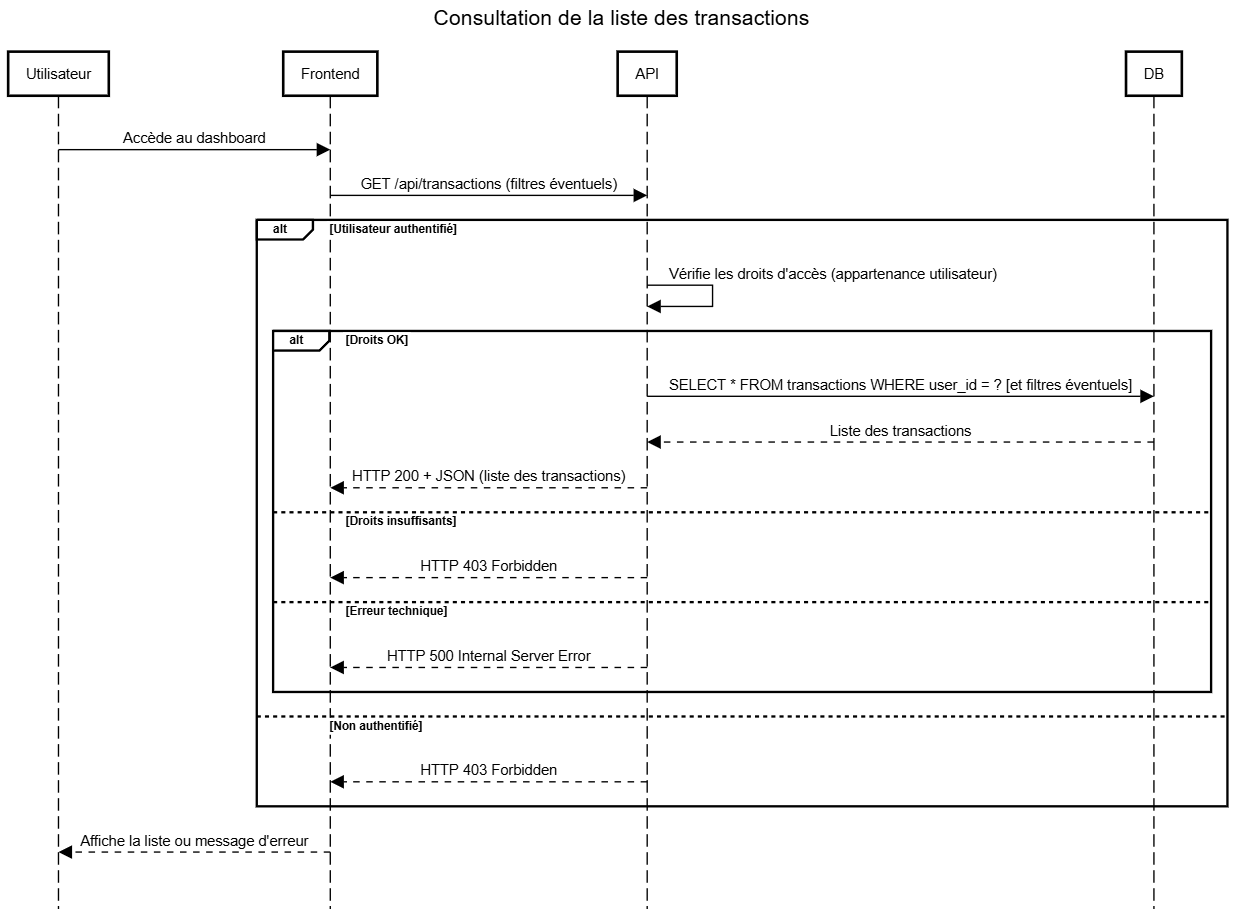 Consultation de la liste des transactions

Utilisateur

Frontend

API

DB

Accède au dashboard

GET /api/transactions (filtres éventuels)

alt [Utilisateur authentifié]

Vérifie les droits d'accès (appartenance utilisateur)

alt [Droits OK]

SELECT * FROM transactions WHERE user_id = ? [et filtres éventuels]

Liste des transactions

HTTP 200 + JSON (liste des transactions)

[Droits insuffisants]

HTTP 403 Forbidden

[Erreur technique]

HTTP 500 Internal Server Error

[Non authentifié]

HTTP 403 Forbidden

Affiche la liste ou message d'erreur